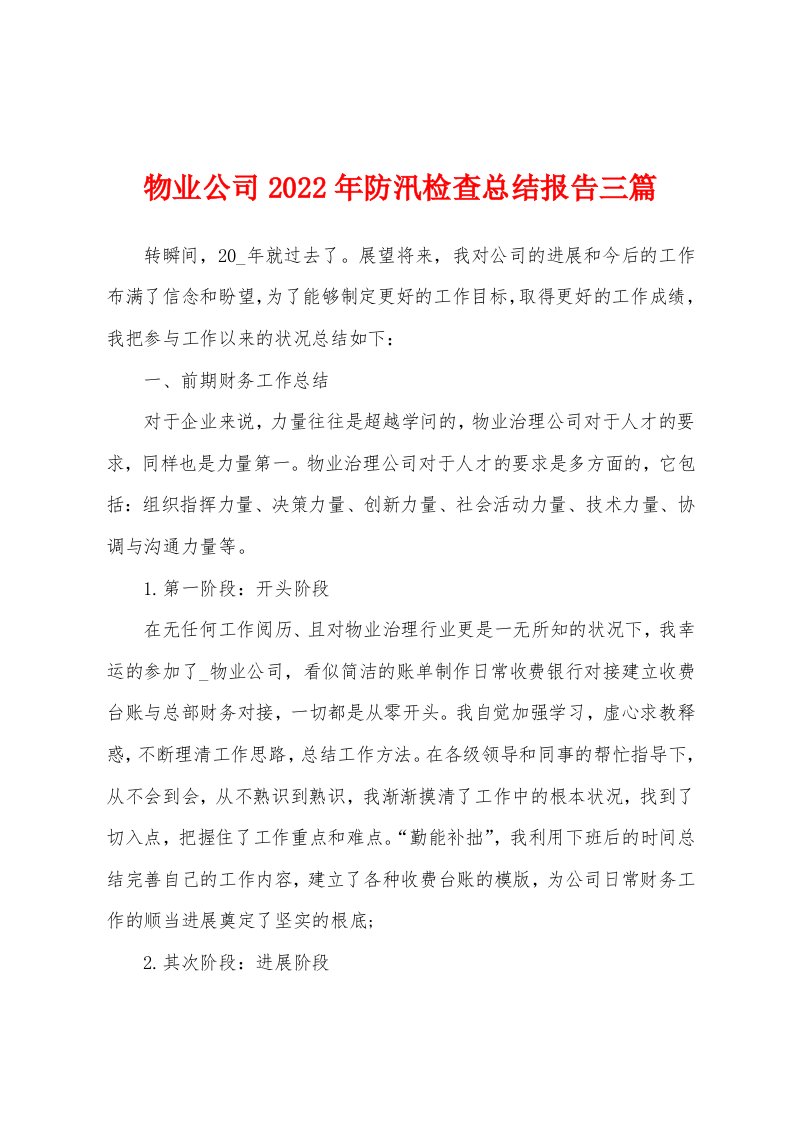 物业公司2022年防汛检查总结报告三篇

转瞬间，20_年就过去了。展望将来，我对公司的进展和今后的工作布满了信念和盼望，为了能够制定更好的工作目标，取得更好的工作成绩，我把参与工作以来的状况总结如下：

一、前期财务工作总结

对于企业来说，力量往往是超越学问的，物业治理公司对于人才的要求，同样也是力量第一。物业治理公司对于人才的要求是多方面的，它包括：组织指挥力量、决策力量、创新力量、社会活动力量、技术力量、协调与沟通力量等。

1.第一阶段：开头阶段

在无任何工作阅历、且对物业治理行业更是一无所知的状况下，我幸运的参加了_物业公司，看似简洁的账单制作日常收费银行对接建立收费台账与总部财务对接，一切都是从零开头。我自觉加强学习，虚心求教释惑，不断理清工作思路，总结工作方法。在各级领导和同事的帮忙指导下，从不会到会，从不熟识到熟识，我渐渐摸清了工作中的根本状况，找到了切入点，把握住了工作重点和难点。“勤能补拙”，我利用下班后的时间总结完善自己的工作内容，建立了各种收费台账的模版，为公司日常财务工作的顺当进展奠定了坚实的根底；

2.其次阶段：进展阶段